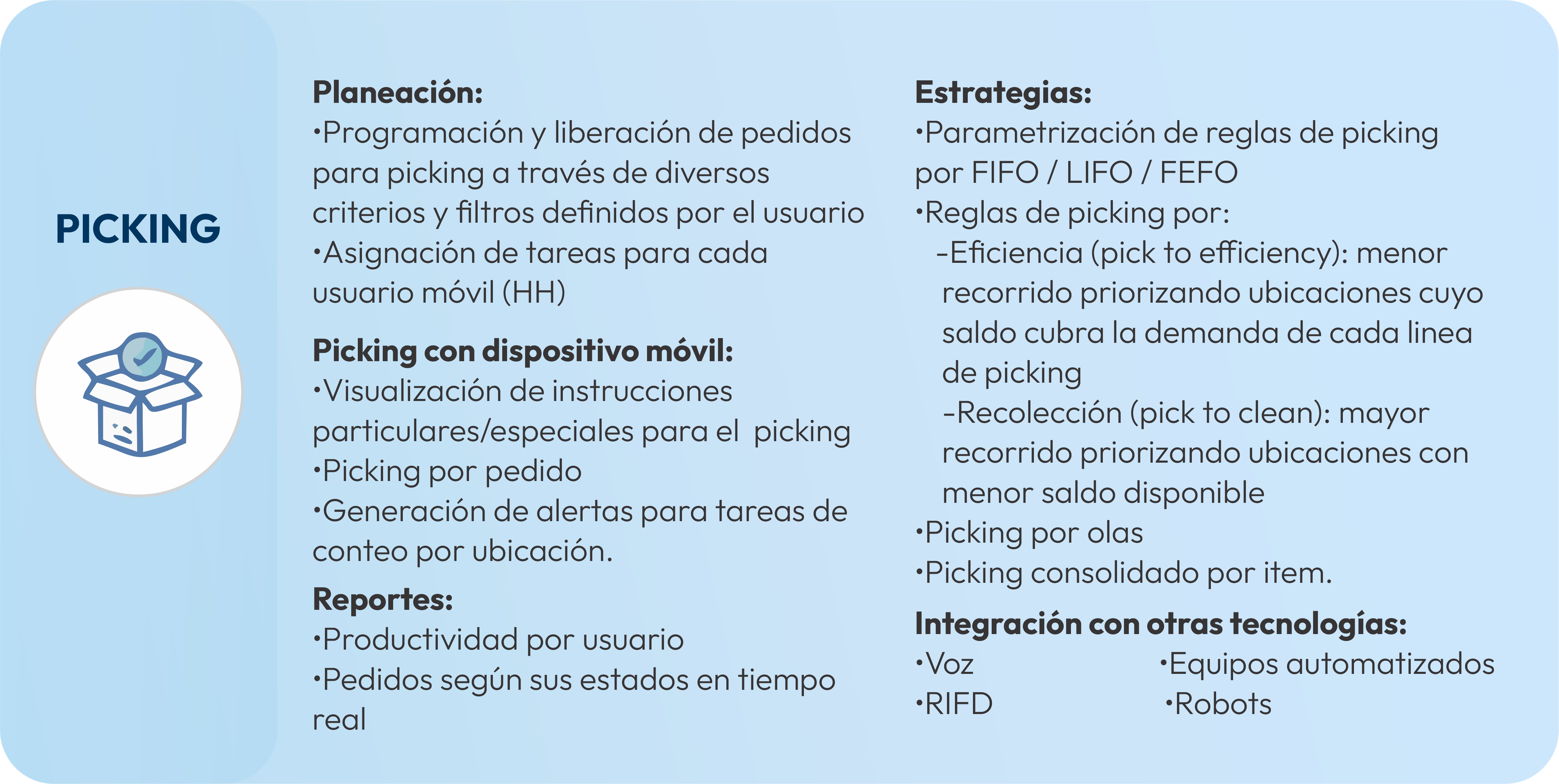 PICKING

Planeación:
•Programación y liberación de pedidos para picking a través de diversos criterios y filtros definidos por el usuario
•Asignación de tareas para cada usuario móvil (HH)

Picking con dispositivo móvil:
•Visualización de instrucciones particulares/especiales para el picking
•Picking por pedido
•Generación de alertas para tareas de conteo por ubicación.

Reportes:
•Productividad por usuario
•Pedidos según sus estados en tiempo real

Estrategias:
•Parametrización de reglas de picking por FIFO / LIFO / FEFO
•Reglas de picking por:
-Eficiencia (pick to efficiency): menor recorrido priorizando ubicaciones cuyo saldo cubra la demanda de cada linea de picking
-Recolección (pick to clean): mayor recorrido priorizando ubicaciones con menor saldo disponible
•Picking por olas
•Picking consolidado por item.

Integración con otras tecnologías:
•Voz
•RIFD
•Equipos automatizados
•Robots